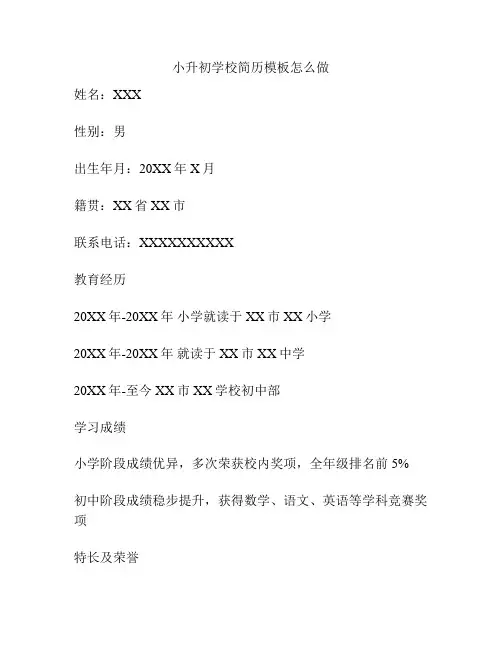 小升初学校简历模板怎么做

姓名：XXX

性别：男

出生年月：20XX 年 X 月

籍贯：XX 省 XX 市

联系电话：XXXXXXXXXXX

教育经历

20XX 年-20XX 年 小学就读于 XX 市 XX 小学

20XX 年-20XX 年 就读于 XX 市 XX 中学

20XX 年-至今 XX 市 XX 学校初中部

学习成绩

小学阶段成绩优异，多次荣获校内奖项，全年级排名前 5%

初中阶段成绩稳步提升，获得数学、语文、英语等学科竞赛奖项

特长及荣誉